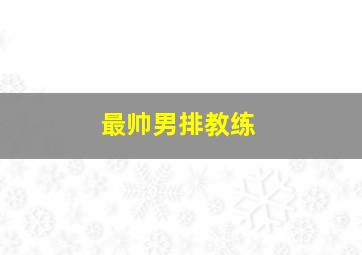 最帅男排教练